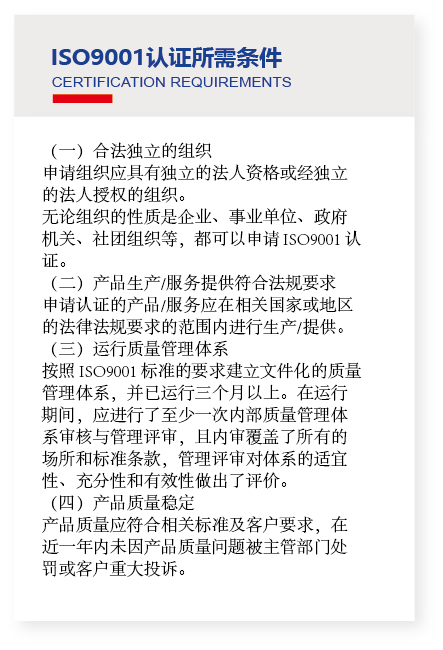 ISO9001认证所需条件
CERTIFICATION REQUIREMENTS

（一）合法独立的组织
申请组织应具有独立的法人资格或经独立的法人授权的组织。
无论组织的性质是企业、事业单位、政府机关、社团组织等，都可以申请 ISO9001 认证。
（二）产品生产/服务提供符合法规要求
申请认证的产品/服务应在相关国家或地区的法律法规要求的范围内进行生产/提供。
（三）运行质量管理体系
按照 ISO9001 标准的要求建立文件化的质量管理体系，并已运行三个月以上。在运行期间，应进行了至少一次内部质量管理体系审核与管理评审，且内审覆盖了所有的场所和标准条款，管理评审对体系的适宜性、充分性和有效性做出了评价。
（四）产品质量稳定
产品质量应符合相关标准及客户要求，在近一年内未因产品质量问题被主管部门处罚或客户重大投诉。